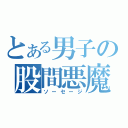 とある男子の
股間悪魔
ソーセージ